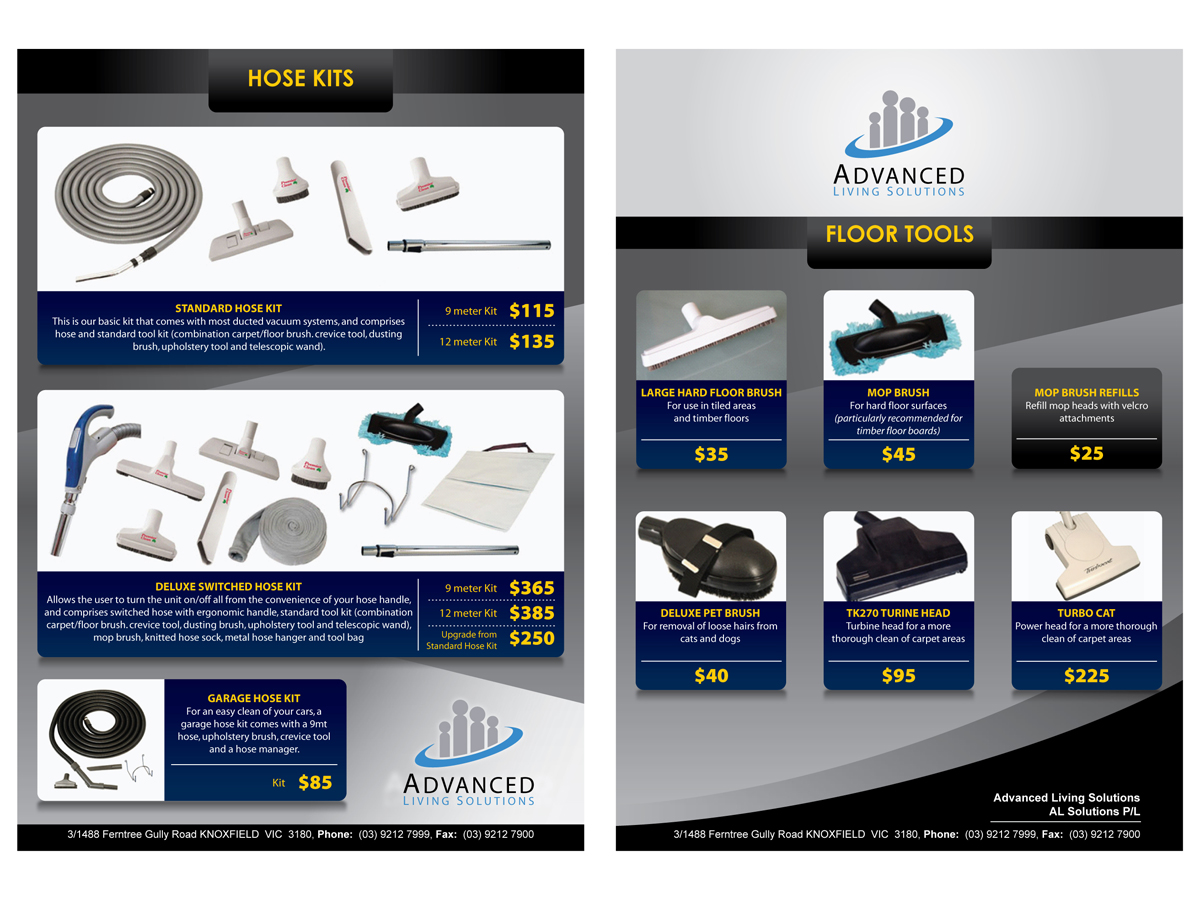 HOSE KITS

STANDARD HOSE KIT
This is our basic kit that comes with most ducted vacuum systems, and comprises hose and standard tool kit (combination carpet/floor brush. crevice tool, dusting brush, upholstery tool and telescopic wand).

9 meter Kit $115
12 meter Kit $135

DELUXE SWITCHED HOSE KIT
Allows the user to turn the unit on/off all from the convenience of your hose handle, and comprises switched hose with ergonomic handle, standard tool kit (combination carpet/floor brush. crevice tool, dusting brush, upholstery tool and telescopic wand), mop brush, knitted hose sock, metal hose hanger and tool bag

9 meter Kit $365
12 meter Kit $385
Upgrade from Standard Hose Kit $250

GARAGE HOSE KIT
For an easy clean of your cars, a garage hose kit comes with a 9mt hose, upholstery brush, crevice tool and a hose manager.

Kit $85

ADVANCED
LIVING SOLUTIONS

3/1488 Ferntree Gully Road KNOXFIELD VIC 3180, Phone: (03) 9212 7999, Fax: (03) 9212 7900

ADVANCED
LIVING SOLUTIONS

FLOOR TOOLS

LARGE HARD FLOOR BRUSH
For use in tiled areas and timber floors
$35

MOP BRUSH
For hard floor surfaces (particularly recommended for timber floor boards)
$45

MOP BRUSH REFILLS
Refill mop heads with velcro attachments
$25

DELUXE PET BRUSH
For removal of loose hairs from cats and dogs
$40

TK270 TURINE HEAD
Turbine head for a more thorough clean of carpet areas
$95

TURBO CAT
Power head for a more thorough clean of carpet areas
$225

Advanced Living Solutions
AL Solutions P/L

3/1488 Ferntree Gully Road KNOXFIELD VIC 3180, Phone: (03) 9212 7999, Fax: (03) 9212 7900